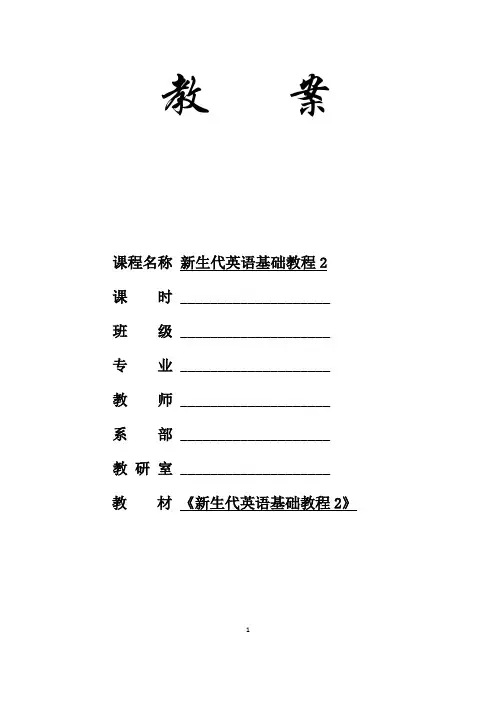 教　案

课程名称 新生代英语基础教程 2

课　时 ____________________

班　级 ____________________

专　业 ____________________

教　师 ____________________

系　部 ____________________

教 研 室 ____________________

教　材 《新生代英语基础教程 2》

1